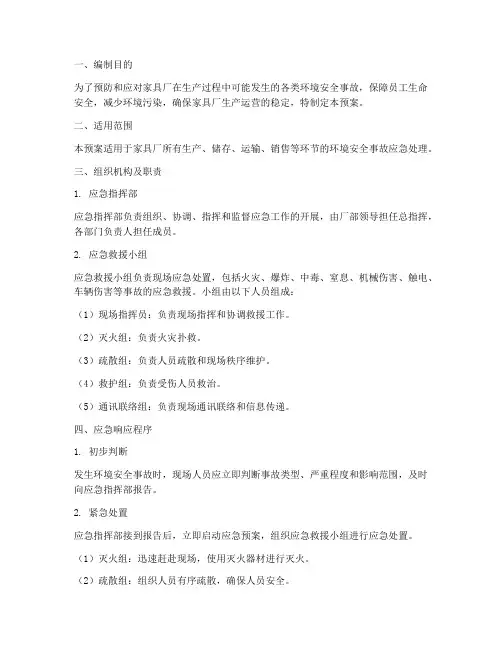 一、编制目的

为了预防和应对家具厂在生产过程中可能发生的各类环境安全事故，保障员工生命安全，减少环境污染，确保家具厂生产运营的稳定，特制定本预案。

二、适用范围

本预案适用于家具厂所有生产、储存、运输、销售等环节的环境安全事故应急处理。

三、组织机构及职责

1. 应急指挥部

应急指挥部负责组织、协调、指挥和监督应急工作的开展，由厂部领导担任总指挥，各部门负责人担任成员。

2. 应急救援小组

应急救援小组负责现场应急处置，包括火灾、爆炸、中毒、窒息、机械伤害、触电、车辆伤害等事故的应急救援。小组由以下人员组成：

（1）现场指挥员：负责现场指挥和协调救援工作。

（2）灭火组：负责火灾扑救。

（3）疏散组：负责人员疏散和现场秩序维护。

（4）救护组：负责受伤人员救治。

（5）通讯联络组：负责现场通讯联络和信息传递。

四、应急响应程序

1. 初步判断

发生环境安全事故时，现场人员应立即判断事故类型、严重程度和影响范围，及时向应急指挥部报告。

2. 紧急处置

应急指挥部接到报告后，立即启动应急预案，组织应急救援小组进行应急处置。

（1）灭火组：迅速赶赴现场，使用灭火器材进行灭火。

（2）疏散组：组织人员有序疏散，确保人员安全。